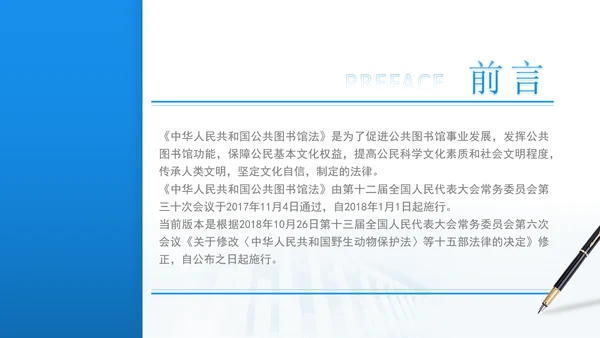 PREFACE 前言

《中华人民共和国公共图书馆法》是为了促进公共图书馆事业发展，发挥公共图书馆功能，保障公民基本文化权益，提高公民科学文化素质和社会文明程度，传承人类文明，坚定文化自信，制定的法律。
《中华人民共和国公共图书馆法》由第十二届全国人民代表大会常务委员会第三十次会议于2017年11月4日通过，自2018年1月1日起施行。
当前版本是根据2018年10月26日第十三届全国人民代表大会常务委员会第六次会议《关于修改〈中华人民共和国野生动物保护法〉等十五部法律的决定》修正，自公布之日起施行。